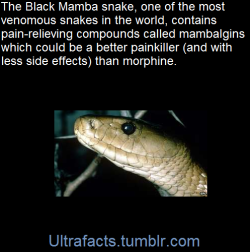 The Black Mamba snake, one of the most venomous snakes in the world, contains pain-relieving compounds called mambalgins which could be a better painkiller (and with less side effects) than morphine.

Ultrafacts.tumblr.com